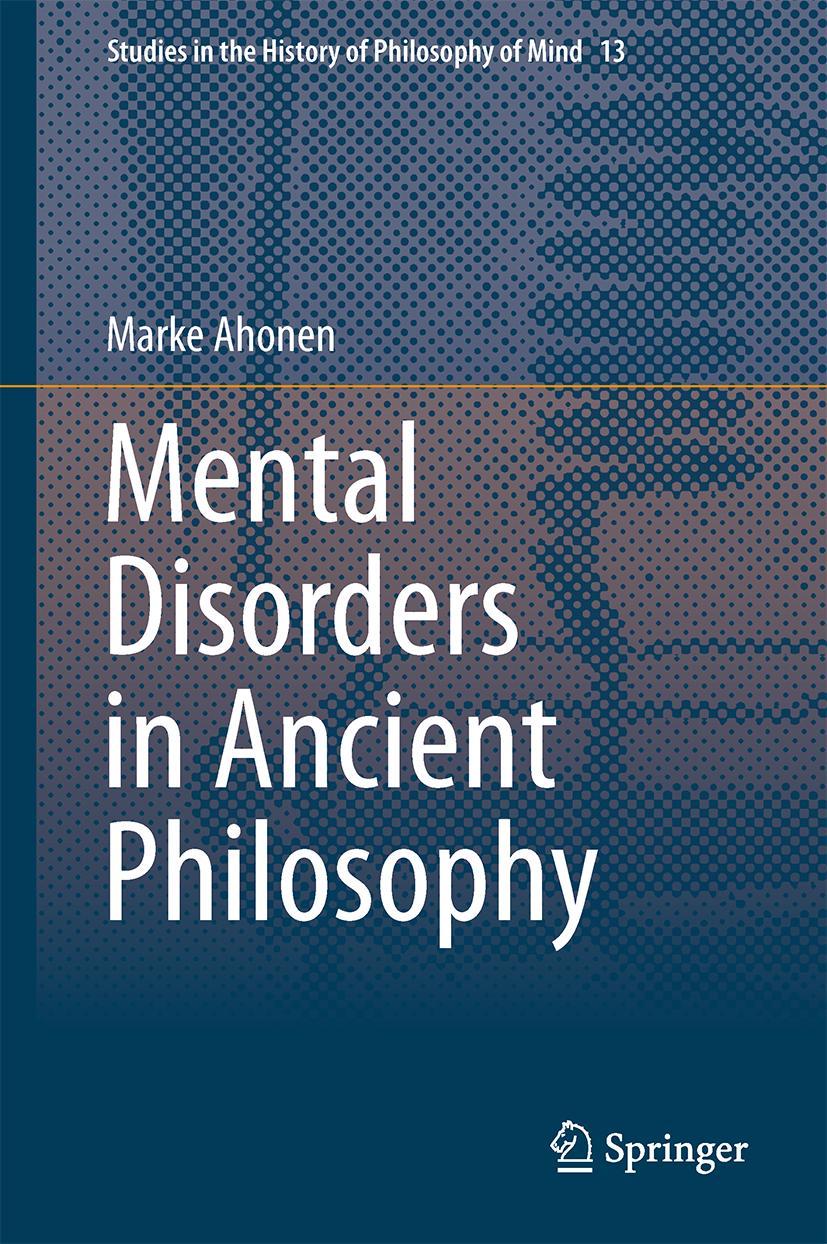 Studies in the History of Philosophy of Mind 13

Marke Ahonen

Mental Disorders in Ancient Philosophy

Springer